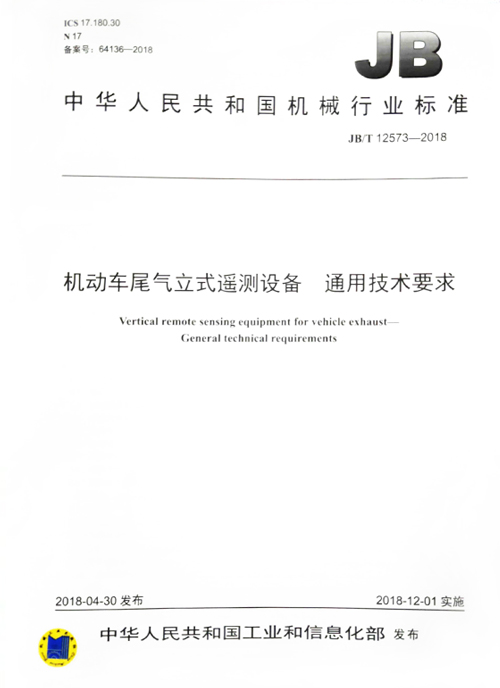 ICS 17.180.30
N 17
备案号：64136—2018

JB

中华人民共和国机械行业标准

JB/T 12573—2018

机动车尾气立式遥测设备　通用技术要求

Vertical remote sensing equipment for vehicle exhaust—General technical requirements

2018-04-30 发布

2018-12-01 实施

中华人民共和国工业和信息化部 发布